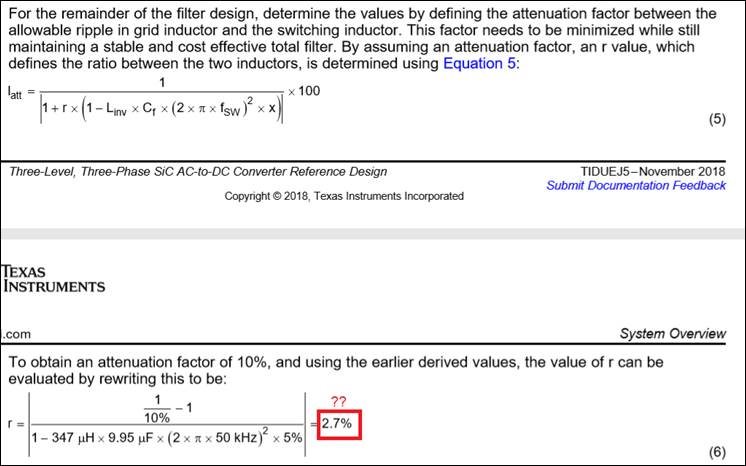 For the remainder of the filter design, determine the values by defining the attenuation factor between the allowable ripple in grid inductor and the switching inductor. This factor needs to be minimized while still maintaining a stable and cost effective total filter. By assuming an attenuation factor, an r value, which defines the ratio between the two inductors, is determined using Equation 5:

$I_{att} = \frac{1}{\left|1 + r \times \left(1 - L_{inv} \times C_f \times (2 \times \pi \times f_{SW})^2 \times x\right)\right|} \times 100$ (5)

Three-Level, Three-Phase SiC AC-to-DC Converter Reference Design

TIDUEJ5–November 2018

Submit Documentation Feedback

Copyright © 2018, Texas Instruments Incorporated

TEXAS INSTRUMENTS

.com

System Overview

To obtain an attenuation factor of 10%, and using the earlier derived values, the value of r can be evaluated by rewriting this to be:

??

$r = \left|\frac{\frac{1}{10\%} - 1}{1 - 347\ \mu H \times 9.95\ \mu F \times (2 \times \pi \times 50\ kHz)^2 \times 5\%}\right| = 2.7\%$ (6)